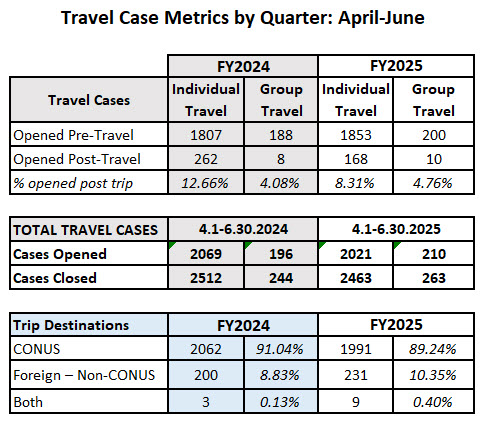 Travel Case Metrics by Quarter: April-June

| | FY2024 | | FY2025 | |
|---|---|---|---|---|
| Travel Cases | Individual Travel | Group Travel | Individual Travel | Group Travel |
| Opened Pre-Travel | 1807 | 188 | 1853 | 200 |
| Opened Post-Travel | 262 | 8 | 168 | 10 |
| % opened post trip | 12.66% | 4.08% | 8.31% | 4.76% |

| TOTAL TRAVEL CASES | 4.1-6.30.2024 | | 4.1-6.30.2025 | |
|---|---|---|---|---|
| Cases Opened | 2069 | 196 | 2021 | 210 |
| Cases Closed | 2512 | 244 | 2463 | 263 |

| Trip Destinations | FY2024 | | FY2025 | |
|---|---|---|---|---|
| CONUS | 2062 | 91.04% | 1991 | 89.24% |
| Foreign – Non-CONUS | 200 | 8.83% | 231 | 10.35% |
| Both | 3 | 0.13% | 9 | 0.40% |